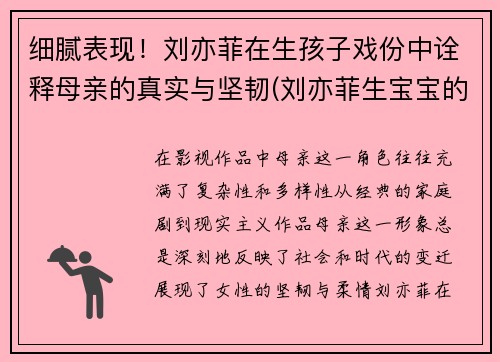 细腻表现！刘亦菲在生孩子戏份中诠释母亲的真实与坚韧(刘亦菲生宝宝的

在影视作品中母亲这一角色往往充满了复杂性和多样性从经典的家庭剧到现实主义作品母亲这一形象总是深刻地反映了社会和时代的变迁展现了女性的坚韧与柔情刘亦菲在